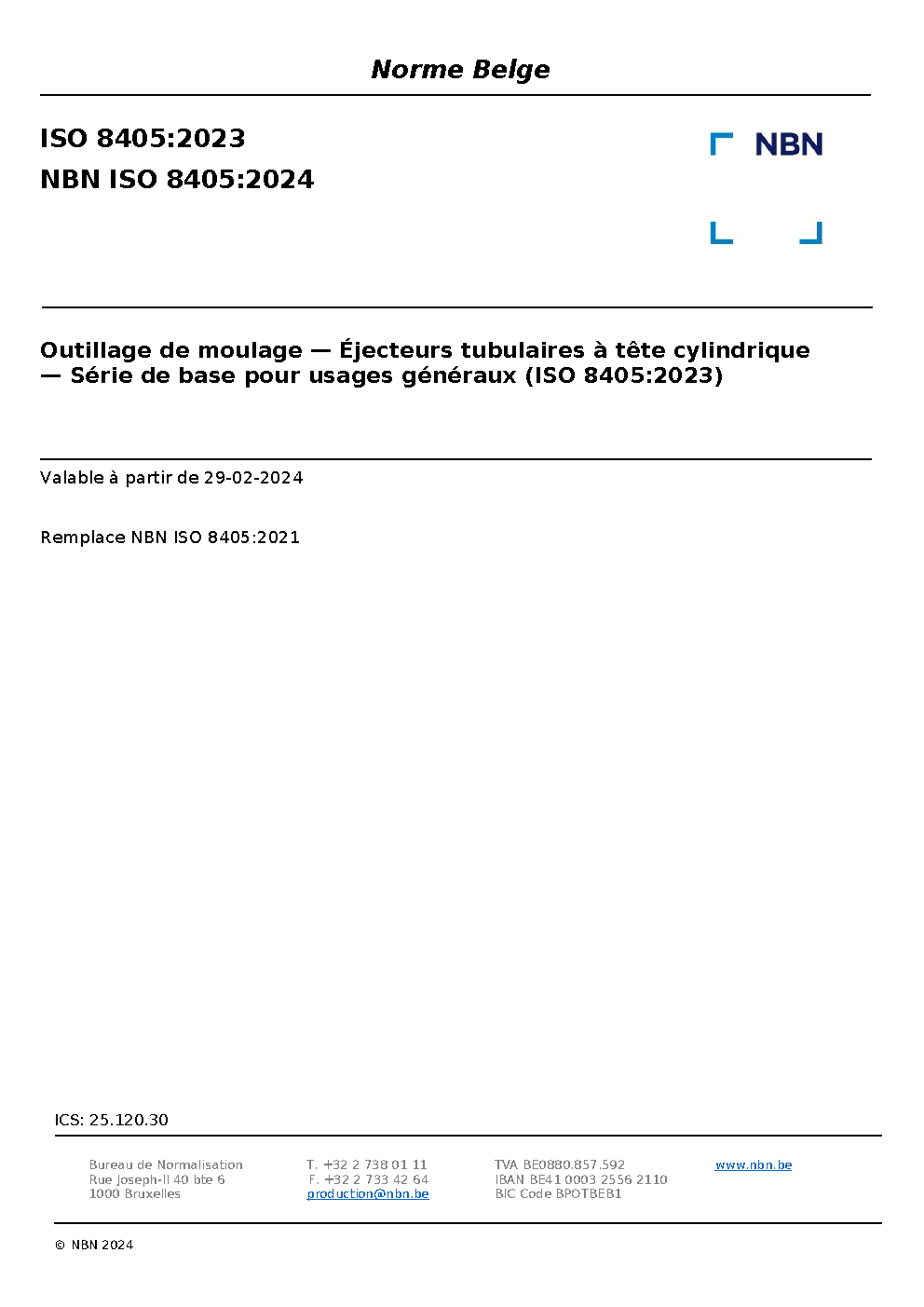 Norme Belge

ISO 8405:2023
NBN ISO 8405:2024

NBN

Outillage de moulage — Éjecteurs tubulaires à tête cylindrique — Série de base pour usages généraux (ISO 8405:2023)

Valable à partir de 29-02-2024

Remplace NBN ISO 8405:2021

ICS: 25.120.30

Bureau de Normalisation
Rue Joseph-II 40 bte 6
1000 Bruxelles

T. +32 2 738 01 11
F. +32 2 733 42 64
production@nbn.be

TVA BE0880.857.592
IBAN BE41 0003 2556 2110
BIC Code BPOTBEB1

www.nbn.be

© NBN 2024